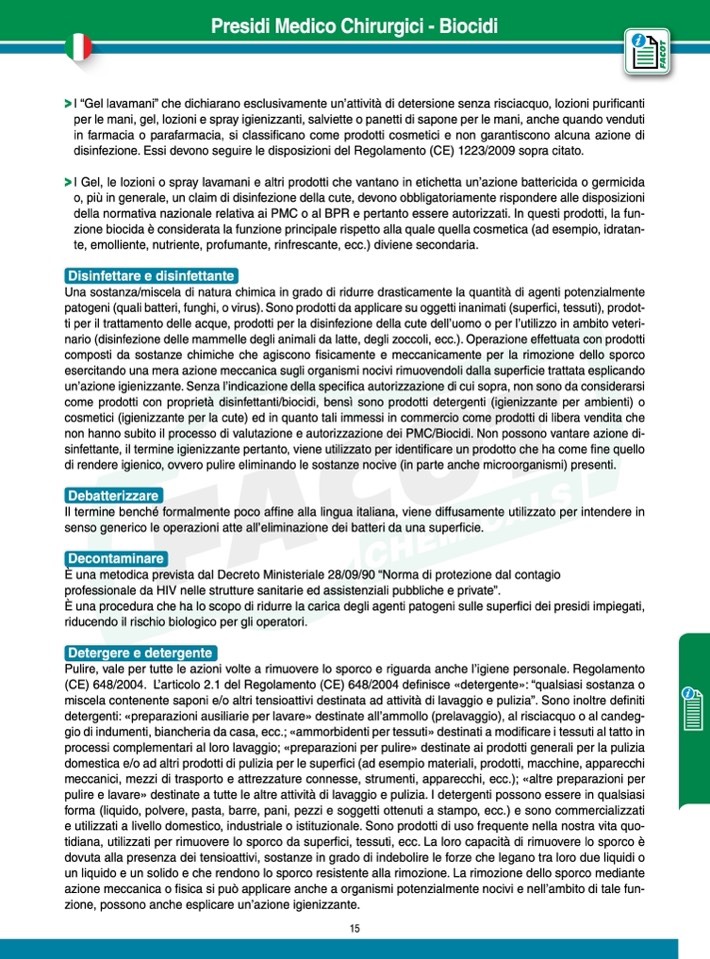 Presidi Medico Chirurgici - Biocidi

FACOT

> I "Gel lavamani" che dichiarano esclusivamente un'attività di detersione senza risciacquo, lozioni purificanti per le mani, gel, lozioni e spray igienizzanti, salviette o panetti di sapone per le mani, anche quando venduti in farmacia o parafarmacia, si classificano come prodotti cosmetici e non garantiscono alcuna azione di disinfezione. Essi devono seguire le disposizioni del Regolamento (CE) 1223/2009 sopra citato.

> I Gel, le lozioni o spray lavamani e altri prodotti che vantano in etichetta un'azione battericida o germicida o, più in generale, un claim di disinfezione della cute, devono obbligatoriamente rispondere alle disposizioni della normativa nazionale relativa ai PMC o al BPR e pertanto essere autorizzati. In questi prodotti, la funzione biocida è considerata la funzione principale rispetto alla quale quella cosmetica (ad esempio, idratante, emolliente, nutriente, profumante, rinfrescante, ecc.) diviene secondaria.

Disinfettare e disinfettante
Una sostanza/miscela di natura chimica in grado di ridurre drasticamente la quantità di agenti potenzialmente patogeni (quali batteri, funghi, o virus). Sono prodotti da applicare su oggetti inanimati (superfici, tessuti), prodotti per il trattamento delle acque, prodotti per la disinfezione della cute dell'uomo o per l'utilizzo in ambito veterinario (disinfezione delle mammelle degli animali da latte, degli zoccoli, ecc.). Operazione effettuata con prodotti composti da sostanze chimiche che agiscono fisicamente e meccanicamente per la rimozione dello sporco esercitando una mera azione meccanica sugli organismi nocivi rimuovendoli dalla superficie trattata esplicando un'azione igienizzante. Senza l'indicazione della specifica autorizzazione di cui sopra, non sono da considerarsi come prodotti con proprietà disinfettanti/biocidi, bensì sono prodotti detergenti (igienizzante per ambienti) o cosmetici (igienizzante per la cute) ed in quanto tali immessi in commercio come prodotti di libera vendita che non hanno subito il processo di valutazione e autorizzazione dei PMC/Biocidi. Non possono vantare azione disinfettante, il termine igienizzante pertanto, viene utilizzato per identificare un prodotto che ha come fine quello di rendere igienico, ovvero pulire eliminando le sostanze nocive (in parte anche microorganismi) presenti.

Debatterizzare
Il termine benché formalmente poco affine alla lingua italiana, viene diffusamente utilizzato per intendere in senso generico le operazioni atte all'eliminazione dei batteri da una superficie.

Decontaminare
È una metodica prevista dal Decreto Ministeriale 28/09/90 "Norma di protezione dal contagio professionale da HIV nelle strutture sanitarie ed assistenziali pubbliche e private".
È una procedura che ha lo scopo di ridurre la carica degli agenti patogeni sulle superfici dei presidi impiegati, riducendo il rischio biologico per gli operatori.

Detergere e detergente
Pulire, vale per tutte le azioni volte a rimuovere lo sporco e riguarda anche l'igiene personale. Regolamento (CE) 648/2004. L'articolo 2.1 del Regolamento (CE) 648/2004 definisce «detergente»: "qualsiasi sostanza o miscela contenente saponi e/o altri tensioattivi destinata ad attività di lavaggio e pulizia". Sono inoltre definiti detergenti: «preparazioni ausiliarie per lavare» destinate all'ammollo (prelavaggio), al risciacquo o al candeggio di indumenti, biancheria da casa, ecc.; «ammorbidenti per tessuti» destinati a modificare i tessuti al tatto in processi complementari al loro lavaggio; «preparazioni per pulire» destinate ai prodotti generali per la pulizia domestica e/o ad altri prodotti di pulizia per le superfici (ad esempio materiali, prodotti, macchine, apparecchi meccanici, mezzi di trasporto e attrezzature connesse, strumenti, apparecchi, ecc.); «altre preparazioni per pulire e lavare» destinate a tutte le altre attività di lavaggio e pulizia. I detergenti possono essere in qualsiasi forma (liquido, polvere, pasta, barre, pani, pezzi e soggetti ottenuti a stampo, ecc.) e sono commercializzati e utilizzati a livello domestico, industriale o istituzionale. Sono prodotti di uso frequente nella nostra vita quotidiana, utilizzati per rimuovere lo sporco da superfici, tessuti, ecc. La loro capacità di rimuovere lo sporco è dovuta alla presenza dei tensioattivi, sostanze in grado di indebolire le forze che legano tra loro due liquidi o un liquido e un solido e che rendono lo sporco resistente alla rimozione. La rimozione dello sporco mediante azione meccanica o fisica si può applicare anche a organismi potenzialmente nocivi e nell'ambito di tale funzione, possono anche esplicare un'azione igienizzante.

15